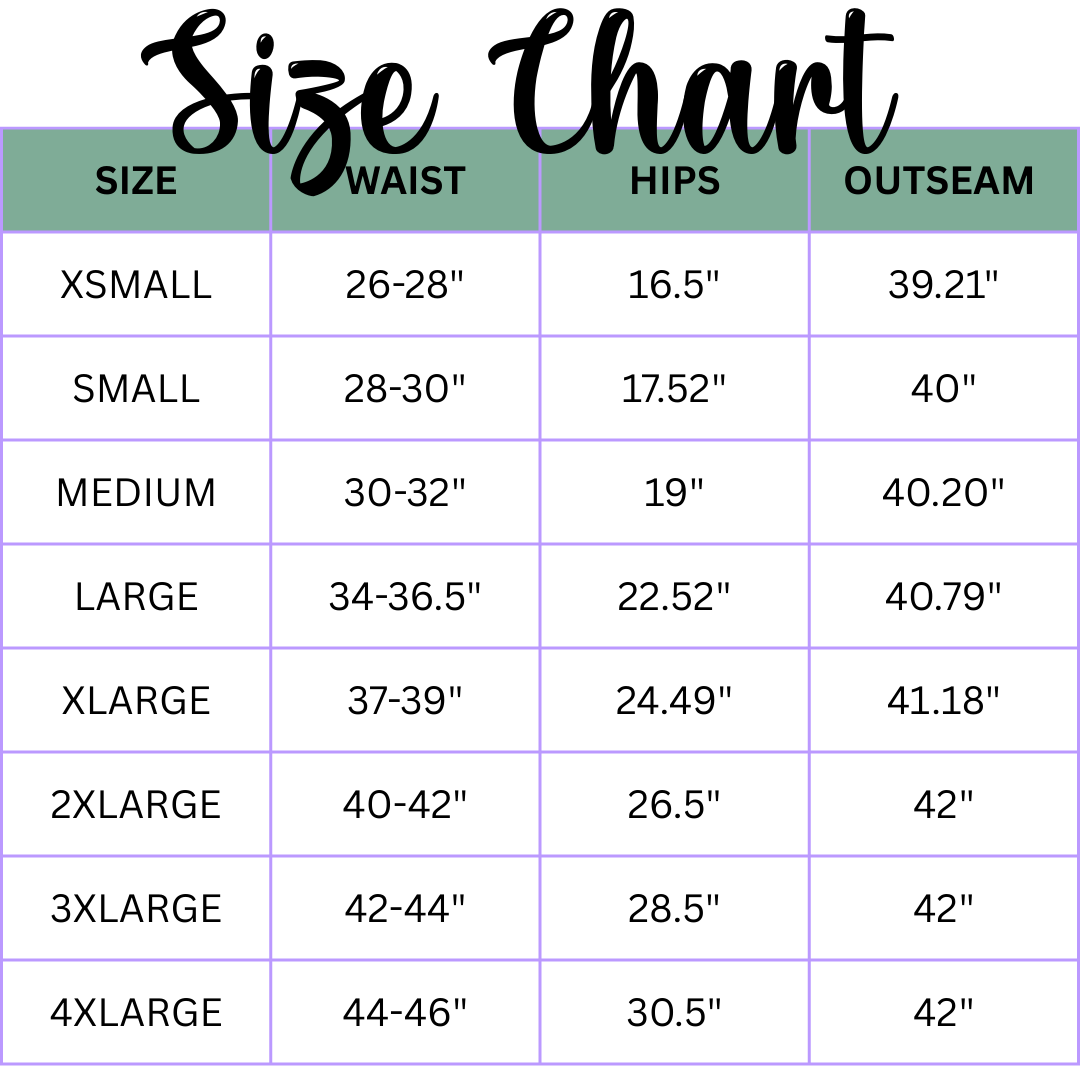 Size Chart

| SIZE | WAIST | HIPS | OUTSEAM |
|---|---|---|---|
| XSMALL | 26-28" | 16.5" | 39.21" |
| SMALL | 28-30" | 17.52" | 40" |
| MEDIUM | 30-32" | 19" | 40.20" |
| LARGE | 34-36.5" | 22.52" | 40.79" |
| XLARGE | 37-39" | 24.49" | 41.18" |
| 2XLARGE | 40-42" | 26.5" | 42" |
| 3XLARGE | 42-44" | 28.5" | 42" |
| 4XLARGE | 44-46" | 30.5" | 42" |